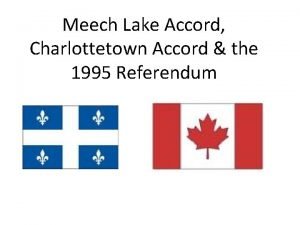 Meech Lake Accord, Charlottetown Accord & the 1995 Referendum